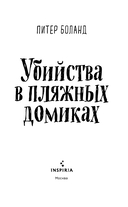 ПИТЕР БОЛАНД

Убийства в пляжных домиках

INSPIRIA

Москва